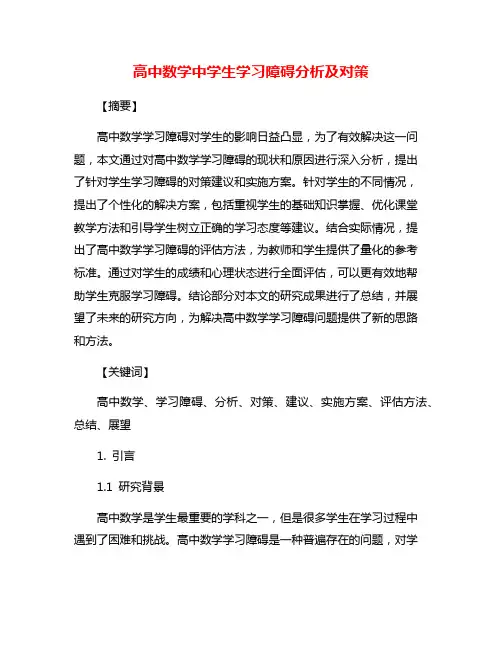 高中数学中学生学习障碍分析及对策

【摘要】

高中数学学习障碍对学生的影响日益凸显，为了有效解决这一问题，本文通过对高中数学学习障碍的现状和原因进行深入分析，提出了针对学生学习障碍的对策建议和实施方案。针对学生的不同情况，提出了个性化的解决方案，包括重视学生的基础知识掌握、优化课堂教学方法和引导学生树立正确的学习态度等建议。结合实际情况，提出了高中数学学习障碍的评估方法，为教师和学生提供了量化的参考标准。通过对学生的成绩和心理状态进行全面评估，可以更有效地帮助学生克服学习障碍。结论部分对本文的研究成果进行了总结，并展望了未来的研究方向，为解决高中数学学习障碍问题提供了新的思路和方法。

【关键词】

高中数学、学习障碍、分析、对策、建议、实施方案、评估方法、总结、展望

1. 引言

1.1 研究背景

高中数学是学生最重要的学科之一，但是很多学生在学习过程中遇到了困难和挑战。高中数学学习障碍是一种普遍存在的问题，对学